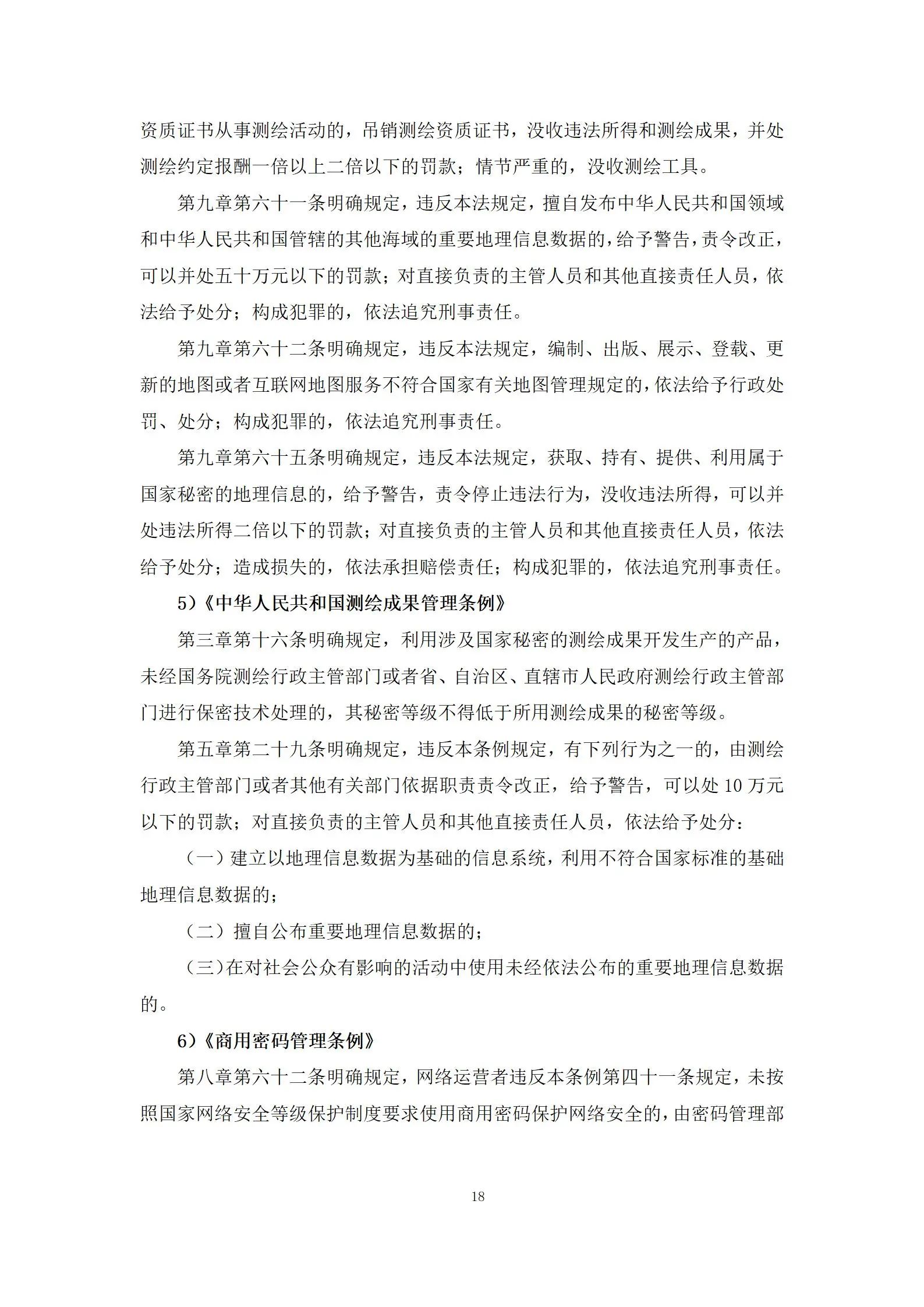 资质证书从事测绘活动的，吊销测绘资质证书，没收违法所得和测绘成果，并处测绘约定报酬一倍以上二倍以下的罚款；情节严重的，没收测绘工具。

第九章第六十一条明确规定，违反本法规定，擅自发布中华人民共和国领域和中华人民共和国管辖的其他海域的重要地理信息数据的，给予警告，责令改正，可以并处五十万元以下的罚款；对直接负责的主管人员和其他直接责任人员，依法给予处分；构成犯罪的，依法追究刑事责任。

第九章第六十二条明确规定，违反本法规定，编制、出版、展示、登载、更新的地图或者互联网地图服务不符合国家有关地图管理规定的，依法给予行政处罚、处分；构成犯罪的，依法追究刑事责任。

第九章第六十五条明确规定，违反本法规定，获取、持有、提供、利用属于国家秘密的地理信息的，给予警告，责令停止违法行为，没收违法所得，可以并处违法所得二倍以下的罚款；对直接负责的主管人员和其他直接责任人员，依法给予处分；造成损失的，依法承担赔偿责任；构成犯罪的，依法追究刑事责任。

5)《中华人民共和国测绘成果管理条例》

第三章第十六条明确规定，利用涉及国家秘密的测绘成果开发生产的产品，未经国务院测绘行政主管部门或者省、自治区、直辖市人民政府测绘行政主管部门进行保密技术处理的，其秘密等级不得低于所用测绘成果的秘密等级。

第五章第二十九条明确规定，违反本条例规定，有下列行为之一的，由测绘行政主管部门或者其他有关部门依据职责责令改正，给予警告，可以处 10 万元以下的罚款；对直接负责的主管人员和其他直接责任人员，依法给予处分：

（一）建立以地理信息数据为基础的信息系统，利用不符合国家标准的基础地理信息数据的；

（二）擅自公布重要地理信息数据的；

（三）在对社会公众有影响的活动中使用未经依法公布的重要地理信息数据的。

6)《商用密码管理条例》

第八章第六十二条明确规定，网络运营者违反本条例第四十一条规定，未按照国家网络安全等级保护制度要求使用商用密码保护网络安全的，由密码管理部

18